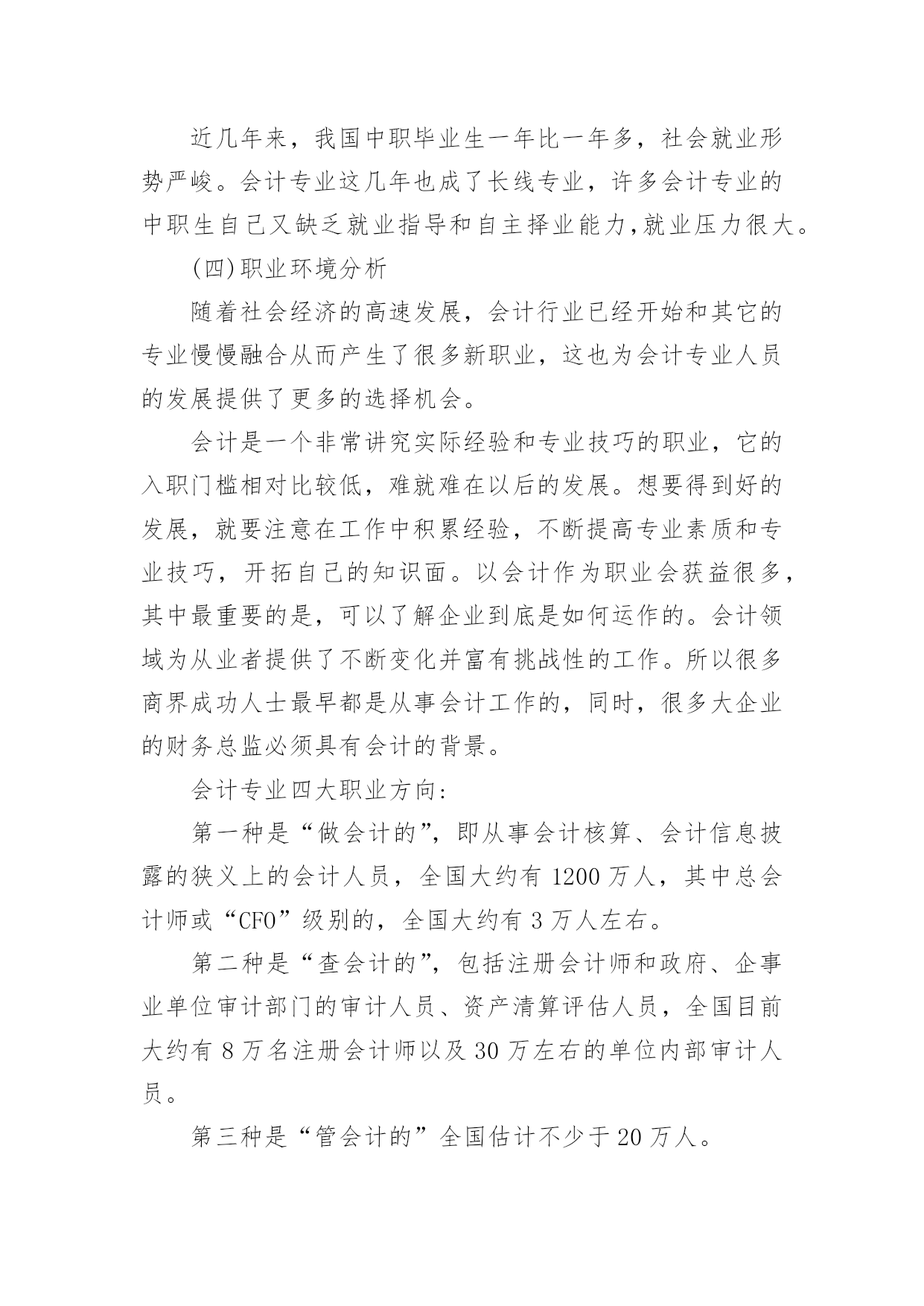 近几年来，我国中职毕业生一年比一年多，社会就业形势严峻。会计专业这几年也成了长线专业，许多会计专业的中职生自己又缺乏就业指导和自主择业能力,就业压力很大。

(四)职业环境分析

随着社会经济的高速发展，会计行业已经开始和其它的专业慢慢融合从而产生了很多新职业，这也为会计专业人员的发展提供了更多的选择机会。

会计是一个非常讲究实际经验和专业技巧的职业，它的入职门槛相对比较低，难就难在以后的发展。想要得到好的发展，就要注意在工作中积累经验，不断提高专业素质和专业技巧，开拓自己的知识面。以会计作为职业会获益很多，其中最重要的是，可以了解企业到底是如何运作的。会计领域为从业者提供了不断变化并富有挑战性的工作。所以很多商界成功人士最早都是从事会计工作的，同时，很多大企业的财务总监必须具有会计的背景。

会计专业四大职业方向:

第一种是“做会计的”，即从事会计核算、会计信息披露的狭义上的会计人员，全国大约有 1200 万人，其中总会计师或“CFO”级别的，全国大约有 3 万人左右。

第二种是“查会计的”，包括注册会计师和政府、企事业单位审计部门的审计人员、资产清算评估人员，全国目前大约有 8 万名注册会计师以及 30 万左右的单位内部审计人员。

第三种是“管会计的”全国估计不少于 20 万人。